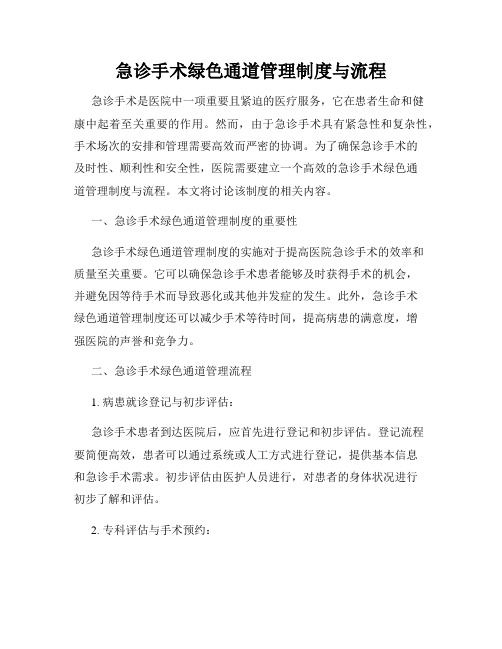 急诊手术绿色通道管理制度与流程

急诊手术是医院中一项重要且紧迫的医疗服务，它在患者生命和健康中起着至关重要的作用。然而，由于急诊手术具有紧急性和复杂性，手术场次的安排和管理需要高效而严密的协调。为了确保急诊手术的及时性、顺利性和安全性，医院需要建立一个高效的急诊手术绿色通道管理制度与流程。本文将讨论该制度的相关内容。

一、急诊手术绿色通道管理制度的重要性

急诊手术绿色通道管理制度的实施对于提高医院急诊手术的效率和质量至关重要。它可以确保急诊手术患者能够及时获得手术的机会，并避免因等待手术而导致恶化或其他并发症的发生。此外，急诊手术绿色通道管理制度还可以减少手术等待时间，提高病患的满意度，增强医院的声誉和竞争力。

二、急诊手术绿色通道管理流程

1. 病患就诊登记与初步评估：

急诊手术患者到达医院后，应首先进行登记和初步评估。登记流程要简便高效，患者可以通过系统或人工方式进行登记，提供基本信息和急诊手术需求。初步评估由医护人员进行，对患者的身体状况进行初步了解和评估。

2. 专科评估与手术预约：